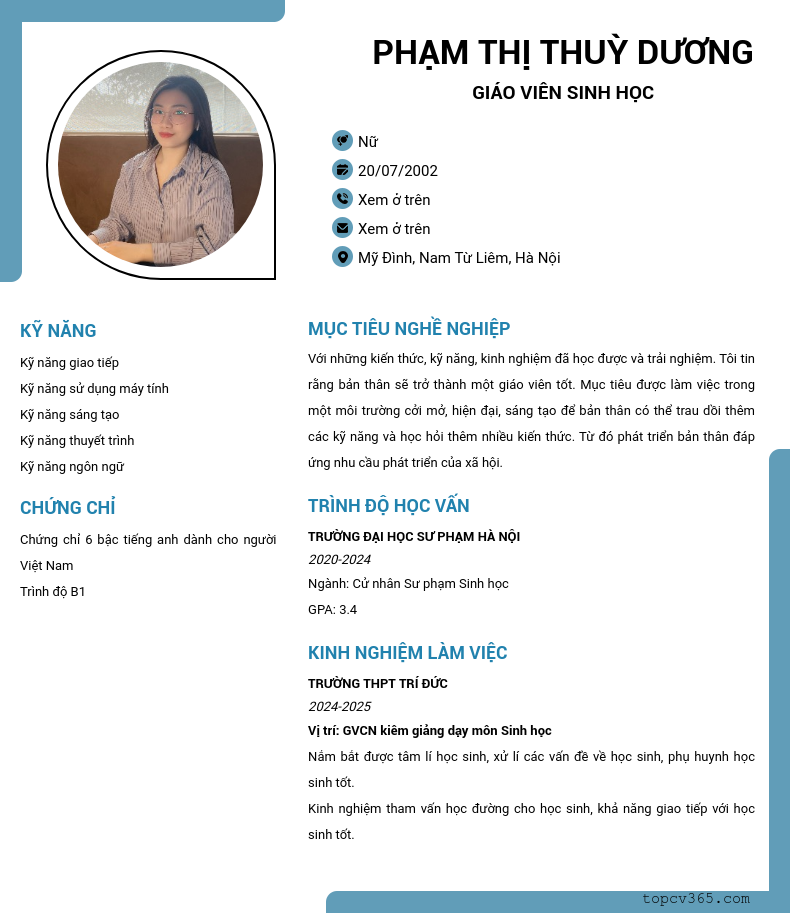 PHẠM THỊ THUỲ DƯƠNG

GIÁO VIÊN SINH HỌC

Nữ
20/07/2002
Xem ở trên
Xem ở trên
Mỹ Đình, Nam Từ Liêm, Hà Nội

KỸ NĂNG

Kỹ năng giao tiếp
Kỹ năng sử dụng máy tính
Kỹ năng sáng tạo
Kỹ năng thuyết trình
Kỹ năng ngôn ngữ

CHỨNG CHỈ

Chứng chỉ 6 bậc tiếng anh dành cho người Việt Nam
Trình độ B1

MỤC TIÊU NGHỀ NGHIỆP

Với những kiến thức, kỹ năng, kinh nghiệm đã học được và trải nghiệm. Tôi tin rằng bản thân sẽ trở thành một giáo viên tốt. Mục tiêu được làm việc trong một môi trường cởi mở, hiện đại, sáng tạo để bản thân có thể trau dồi thêm các kỹ năng và học hỏi thêm nhiều kiến thức. Từ đó phát triển bản thân đáp ứng nhu cầu phát triển của xã hội.

TRÌNH ĐỘ HỌC VẤN

TRƯỜNG ĐẠI HỌC SƯ PHẠM HÀ NỘI
2020-2024
Ngành: Cử nhân Sư phạm Sinh học
GPA: 3.4

KINH NGHIỆM LÀM VIỆC

TRƯỜNG THPT TRÍ ĐỨC
2024-2025
Vị trí: GVCN kiêm giảng dạy môn Sinh học
Nắm bắt được tâm lí học sinh, xử lí các vấn đề về học sinh, phụ huynh học sinh tốt.
Kinh nghiệm tham vấn học đường cho học sinh, khả năng giao tiếp với học sinh tốt.

topcv365.com